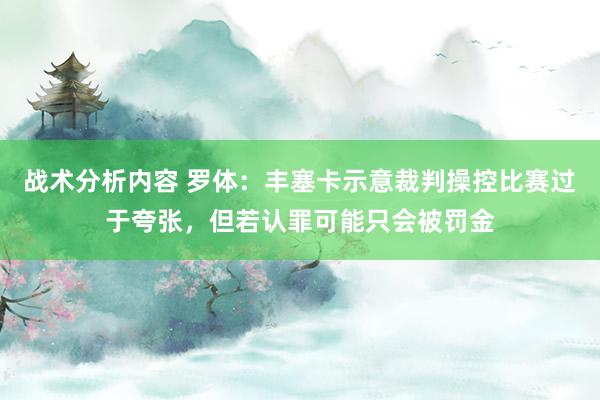 战术分析内容 罗体：丰塞卡示意裁判操控比赛过于夸张，但若认罪可能只会被罚金